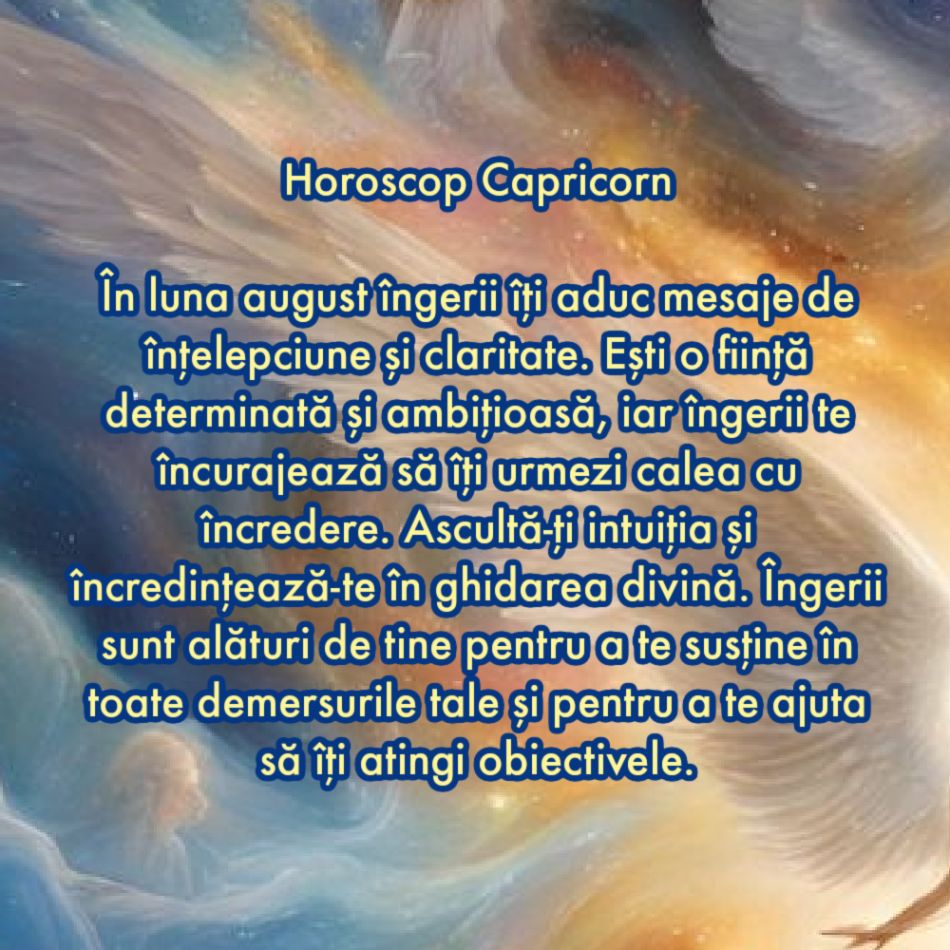 Horoscop Capricorn

În luna august îngerii îți aduc mesaje de înțelepciune și claritate. Ești o ființă determinată și ambițioasă, iar îngerii te încurajează să îți urmezi calea cu încredere. Ascultă-ți intuiția și încredințează-te în ghidarea divină. Îngerii sunt alături de tine pentru a te susține în toate demersurile tale și pentru a te ajuta să îți atingi obiectivele.